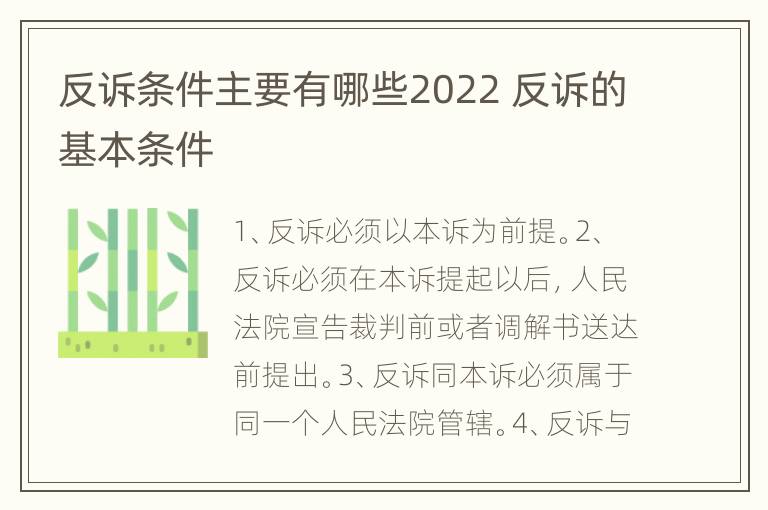 反诉条件主要有哪些2022 反诉的基本条件

1、反诉必须以本诉为前提。2、反诉必须在本诉提起以后，人民法院宣告裁判前或者调解书送达前提出。3、反诉同本诉必须属于同一个人民法院管辖。4、反诉与